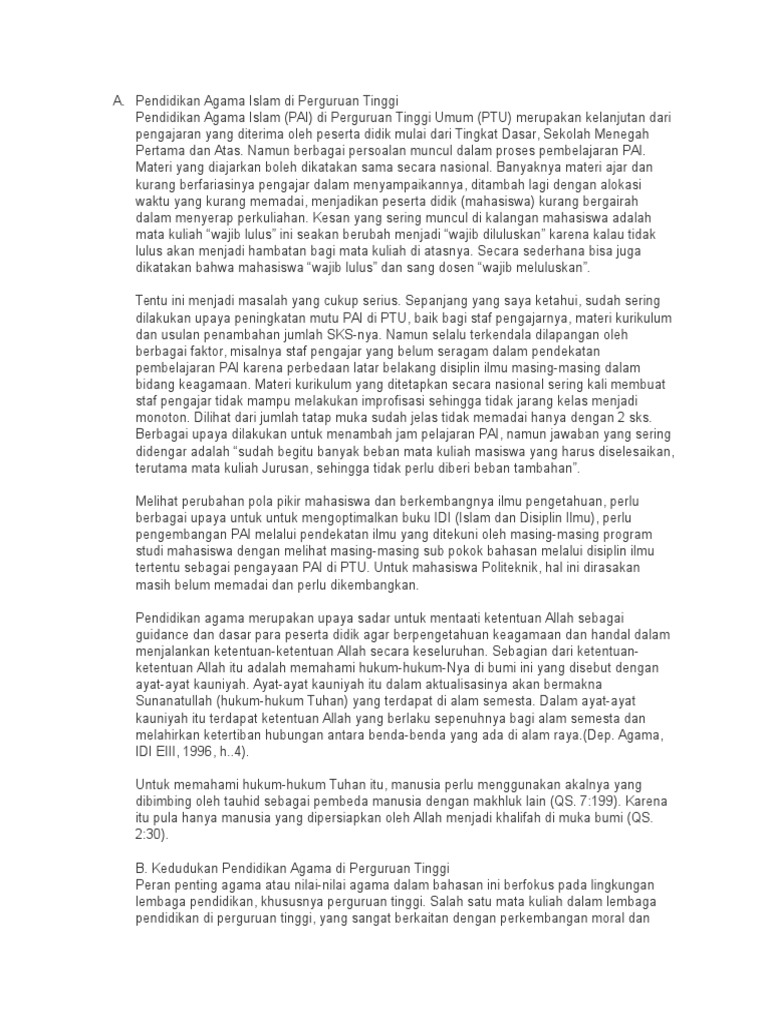 A. Pendidikan Agama Islam di Perguruan Tinggi
Pendidikan Agama Islam (PAI) di Perguruan Tinggi Umum (PTU) merupakan kelanjutan dari pengajaran yang diterima oleh peserta didik mulai dari Tingkat Dasar, Sekolah Menegah Pertama dan Atas. Namun berbagai persoalan muncul dalam proses pembelajaran PAI. Materi yang diajarkan boleh dikatakan sama secara nasional. Banyaknya materi ajar dan kurang berfariasinya pengajar dalam menyampaikannya, ditambah lagi dengan alokasi waktu yang kurang memadai, menjadikan peserta didik (mahasiswa) kurang bergairah dalam menyerap perkuliahan. Kesan yang sering muncul di kalangan mahasiswa adalah mata kuliah "wajib lulus" ini seakan berubah menjadi "wajib diluluskan" karena kalau tidak lulus akan menjadi hambatan bagi mata kuliah di atasnya. Secara sederhana bisa juga dikatakan bahwa mahasiswa "wajib lulus" dan sang dosen "wajib meluluskan".

Tentu ini menjadi masalah yang cukup serius. Sepanjang yang saya ketahui, sudah sering dilakukan upaya peningkatan mutu PAI di PTU, baik bagi staf pengajarnya, materi kurikulum dan usulan penambahan jumlah SKS-nya. Namun selalu terkendala dilapangan oleh berbagai faktor, misalnya staf pengajar yang belum seragam dalam pendekatan pembelajaran PAI karena perbedaan latar belakang disiplin ilmu masing-masing dalam bidang keagamaan. Materi kurikulum yang ditetapkan secara nasional sering kali membuat staf pengajar tidak mampu melakukan improfisasi sehingga tidak jarang kelas menjadi monoton. Dilihat dari jumlah tatap muka sudah jelas tidak memadai hanya dengan 2 sks. Berbagai upaya dilakukan untuk menambah jam pelajaran PAI, namun jawaban yang sering didengar adalah "sudah begitu banyak beban mata kuliah masiswa yang harus diselesaikan, terutama mata kuliah Jurusan, sehingga tidak perlu diberi beban tambahan".

Melihat perubahan pola pikir mahasiswa dan berkembangnya ilmu pengetahuan, perlu berbagai upaya untuk untuk mengoptimalkan buku IDI (Islam dan Disiplin Ilmu), perlu pengembangan PAI melalui pendekatan ilmu yang ditekuni oleh masing-masing program studi mahasiswa dengan melihat masing-masing sub pokok bahasan melalui disiplin ilmu tertentu sebagai pengayaan PAI di PTU. Untuk mahasiswa Politeknik, hal ini dirasakan masih belum memadai dan perlu dikembangkan.

Pendidikan agama merupakan upaya sadar untuk mentaati ketentuan Allah sebagai guidance dan dasar para peserta didik agar berpengetahuan keagamaan dan handal dalam menjalankan ketentuan-ketentuan Allah secara keseluruhan. Sebagian dari ketentuan-ketentuan Allah itu adalah memahami hukum-hukum-Nya di bumi ini yang disebut dengan ayat-ayat kauniyah. Ayat-ayat kauniyah itu dalam aktualisasinya akan bermakna Sunanatullah (hukum-hukum Tuhan) yang terdapat di alam semesta. Dalam ayat-ayat kauniyah itu terdapat ketentuan Allah yang berlaku sepenuhnya bagi alam semesta dan melahirkan ketertiban hubungan antara benda-benda yang ada di alam raya.(Dep. Agama, IDI EIII, 1996, h..4).

Untuk memahami hukum-hukum Tuhan itu, manusia perlu menggunakan akalnya yang dibimbing oleh tauhid sebagai pembeda manusia dengan makhluk lain (QS. 7:199). Karena itu pula hanya manusia yang dipersiapkan oleh Allah menjadi khalifah di muka bumi (QS. 2:30).

B. Kedudukan Pendidikan Agama di Perguruan Tinggi
Peran penting agama atau nilai-nilai agama dalam bahasan ini berfokus pada lingkungan lembaga pendidikan, khususnya perguruan tinggi. Salah satu mata kuliah dalam lembaga pendidikan di perguruan tinggi, yang sangat berkaitan dengan perkembangan moral dan